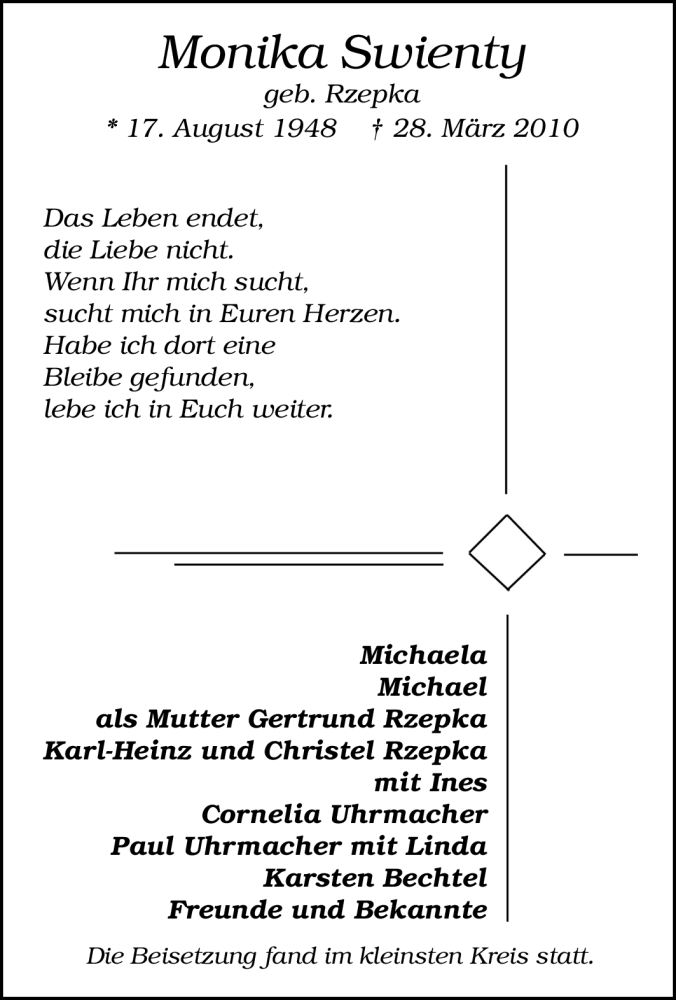 Monika Swienty
geb. Rzepka
* 17. August 1948 † 28. März 2010

Das Leben endet,
die Liebe nicht.
Wenn Ihr mich sucht,
sucht mich in Euren Herzen.
Habe ich dort eine
Bleibe gefunden,
lebe ich in Euch weiter.

Michaela
Michael
als Mutter Gertrund Rzepka
Karl-Heinz und Christel Rzepka
mit Ines
Cornelia Uhrmacher
Paul Uhrmacher mit Linda
Karsten Bechtel
Freunde und Bekannte

Die Beisetzung fand im kleinsten Kreis statt.